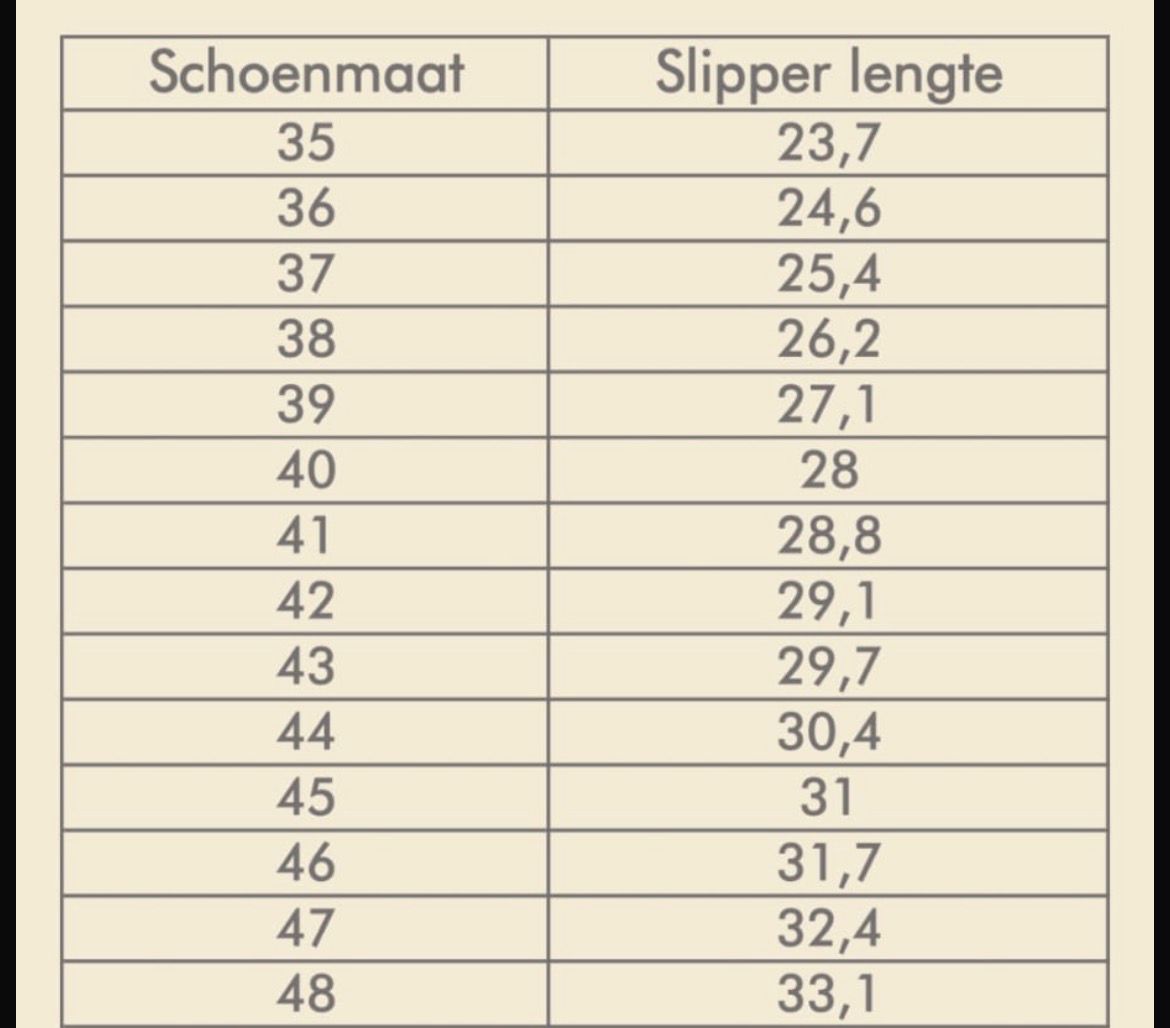 | Schoenmaat | Slipper lengte |
|---|---|
| 35 | 23,7 |
| 36 | 24,6 |
| 37 | 25,4 |
| 38 | 26,2 |
| 39 | 27,1 |
| 40 | 28 |
| 41 | 28,8 |
| 42 | 29,1 |
| 43 | 29,7 |
| 44 | 30,4 |
| 45 | 31 |
| 46 | 31,7 |
| 47 | 32,4 |
| 48 | 33,1 |